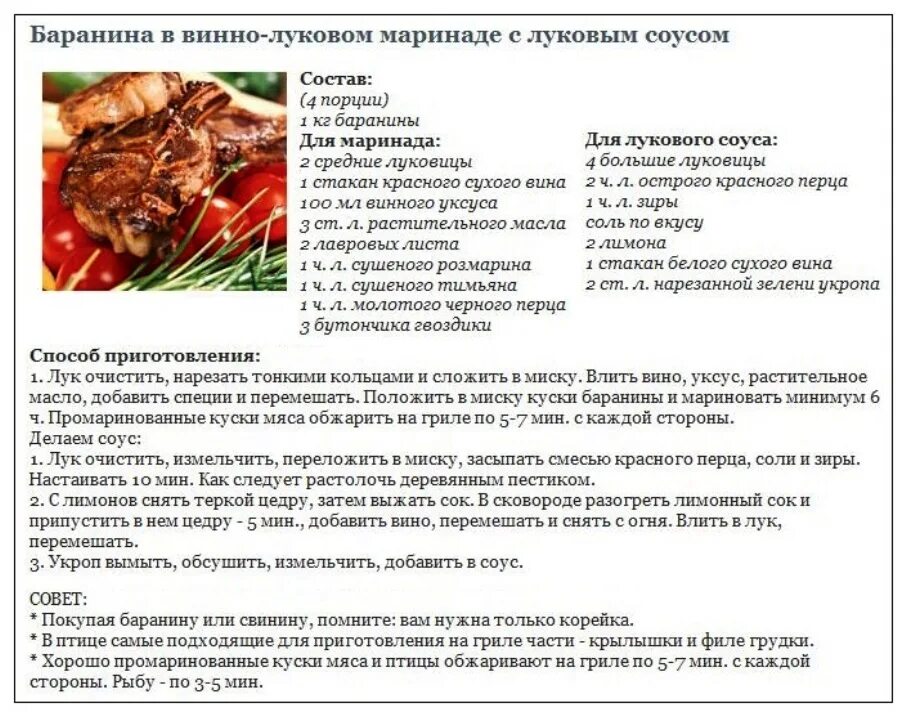 Баранина в винно-луковом маринаде с луковым соусом

Состав:
(4 порции)
1 кг баранины

Для маринада:
2 средние луковицы
1 стакан красного сухого вина
100 мл винного уксуса
3 ст. л. растительного масла
2 лавровых листа
1 ч. л. сушеного розмарина
1 ч. л. сушеного тимьяна
1 ч. л. молотого черного перца
3 бутончика гвоздики

Для лукового соуса:
4 большие луковицы
2 ч. л. острого красного перца
1 ч. л. зиры
соль по вкусу
2 лимона
1 стакан белого сухого вина
2 ст. л. нарезанной зелени укропа

Способ приготовления:
1. Лук очистить, нарезать тонкими кольцами и сложить в миску. Влить вино, уксус, растительное масло, добавить специи и перемешать. Положить в миску куски баранины и мариновать минимум 6 ч. Промаринованные куски мяса обжарить на гриле по 5-7 мин. с каждой стороны.
Делаем соус:
1. Лук очистить, измельчить, переложить в миску, засыпать смесью красного перца, соли и зиры. Настаивать 10 мин. Как следует растолочь деревянным пестиком.
2. С лимонов снять теркой цедру, затем выжать сок. В сковороде разогреть лимонный сок и припустить в нем цедру - 5 мин., добавить вино, перемешать и снять с огня. Влить в лук, перемешать.
3. Укроп вымыть, обсушить, измельчить, добавить в соус.

СОВЕТ:
* Покупая баранину или свинину, помните: вам нужна только корейка.
* В птице самые подходящие для приготовления на гриле части - крылышки и филе грудки.
* Хорошо промаринованные куски мяса и птицы обжаривают на гриле по 5-7 мин. с каждой стороны. Рыбу - по 3-5 мин.